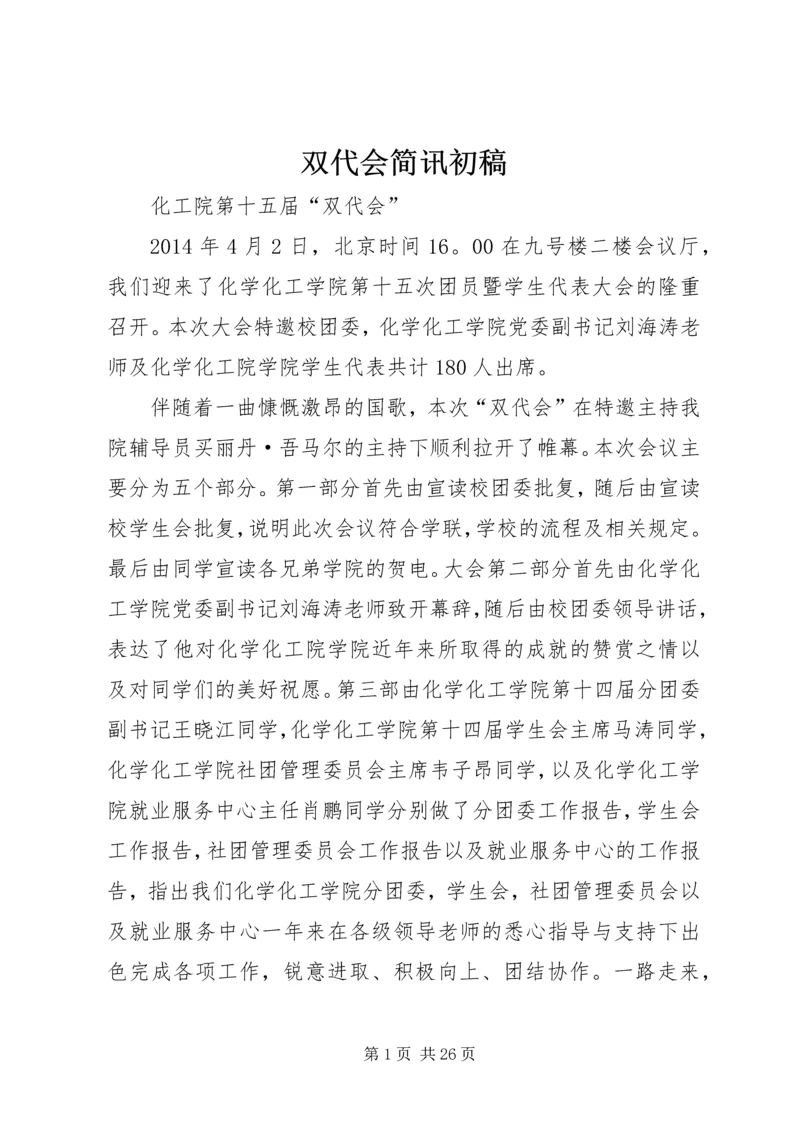 双代会简讯初稿

化工院第十五届“双代会”

2014 年 4 月 2 日，北京时间 16。00 在九号楼二楼会议厅，我们迎来了化学化工学院第十五次团员暨学生代表大会的隆重召开。本次大会特邀校团委，化学化工学院党委副书记刘海涛老师及化学化工院学院学生代表共计 180 人出席。

伴随着一曲慷慨激昂的国歌，本次“双代会”在特邀主持我院辅导员买丽丹·吾马尔的主持下顺利拉开了帷幕。本次会议主要分为五个部分。第一部分首先由宣读校团委批复，随后由宣读校学生会批复，说明此次会议符合学联，学校的流程及相关规定。最后由同学宣读各兄弟学院的贺电。大会第二部分首先由化学化工学院党委副书记刘海涛老师致开幕辞，随后由校团委领导讲话，表达了他对化学化工院学院近年来所取得的成就的赞赏之情以及对同学们的美好祝愿。第三部由化学化工学院第十四届分团委副书记王晓江同学，化学化工学院第十四届学生会主席马涛同学，化学化工学院社团管理委员会主席韦子昂同学，以及化学化工学院就业服务中心主任肖鹏同学分别做了分团委工作报告，学生会工作报告，社团管理委员会工作报告以及就业服务中心的工作报告，指出我们化学化工学院分团委，学生会，社团管理委员会以及就业服务中心一年来在各级领导老师的悉心指导与支持下出色完成各项工作，锐意进取、积极向上、团结协作。一路走来，

第 1 页 共 26 页